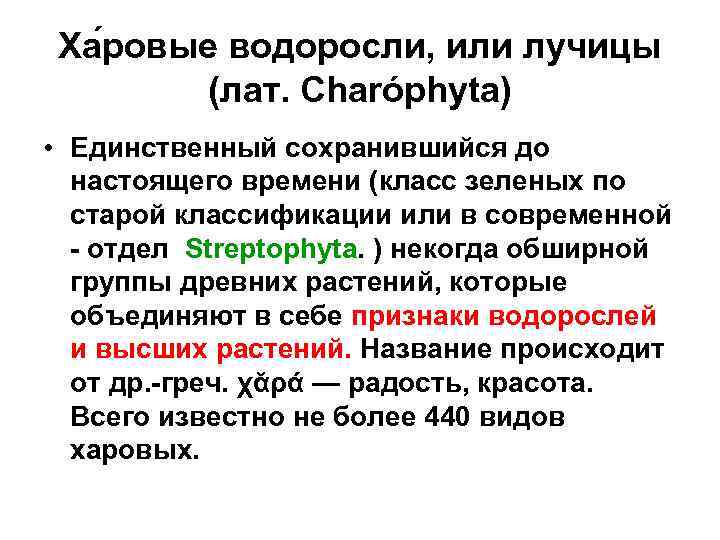 Ха́ровые водоросли, или лучицы (лат. Charóphyta)

• Единственный сохранившийся до настоящего времени (класс зеленых по старой классификации или в современной - отдел Streptophyta. ) некогда обширной группы древних растений, которые объединяют в себе признаки водорослей и высших растений. Название происходит от др.-греч. χᾰρά — радость, красота. Всего известно не более 440 видов харовых.